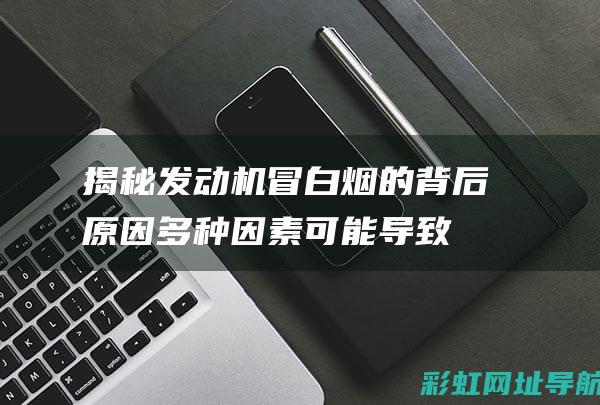 揭秘发动机冒白烟的背后原因多种因素可能导致

彩虹网址导航